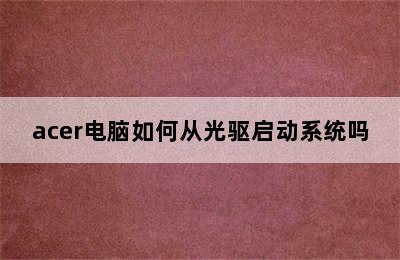 acer电脑如何从光驱启动系统吗